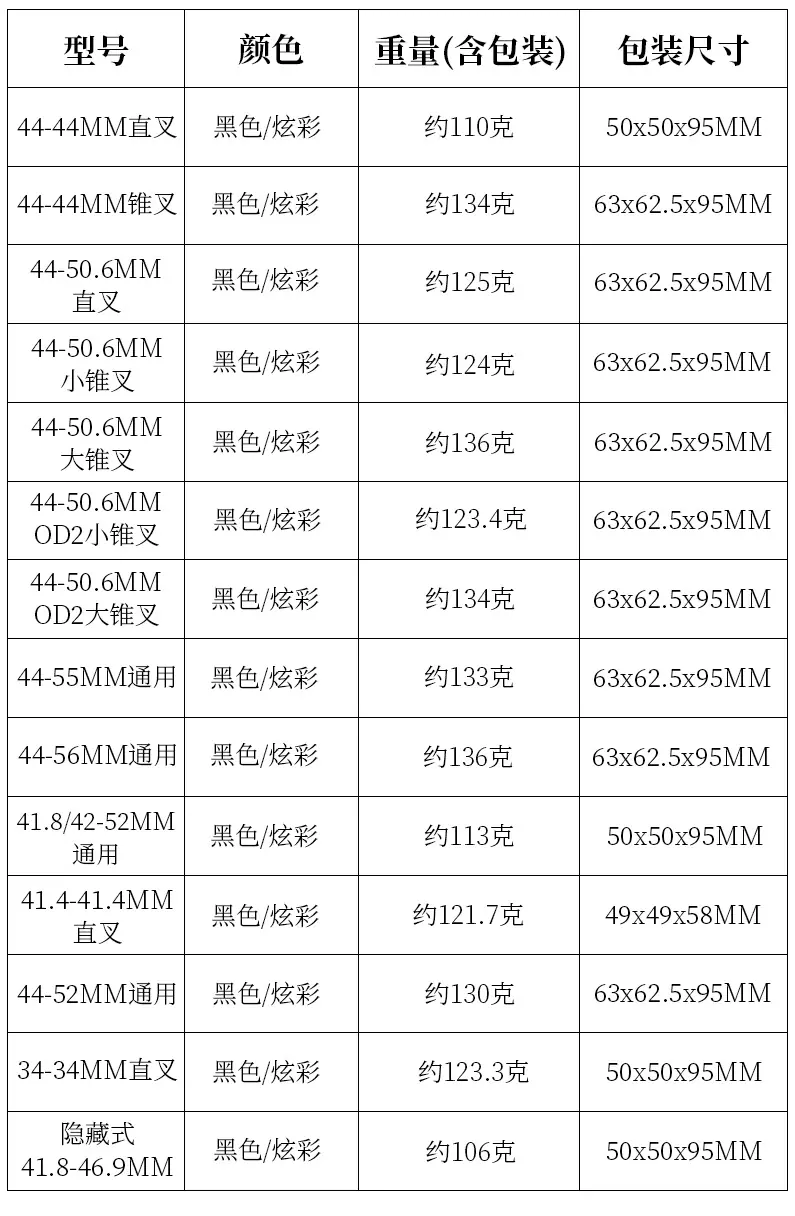 | 型号 | 颜色 | 重量(含包装) | 包装尺寸 |
|---|---|---|---|
| 44-44MM直叉 | 黑色/炫彩 | 约110克 | 50x50x95MM |
| 44-44MM锥叉 | 黑色/炫彩 | 约134克 | 63x62.5x95MM |
| 44-50.6MM 直叉 | 黑色/炫彩 | 约125克 | 63x62.5x95MM |
| 44-50.6MM 小锥叉 | 黑色/炫彩 | 约124克 | 63x62.5x95MM |
| 44-50.6MM 大锥叉 | 黑色/炫彩 | 约136克 | 63x62.5x95MM |
| 44-50.6MM OD2小锥叉 | 黑色/炫彩 | 约123.4克 | 63x62.5x95MM |
| 44-50.6MM OD2大锥叉 | 黑色/炫彩 | 约134克 | 63x62.5x95MM |
| 44-55MM通用 | 黑色/炫彩 | 约133克 | 63x62.5x95MM |
| 44-56MM通用 | 黑色/炫彩 | 约136克 | 63x62.5x95MM |
| 41.8/42-52MM 通用 | 黑色/炫彩 | 约113克 | 50x50x95MM |
| 41.4-41.4MM 直叉 | 黑色/炫彩 | 约121.7克 | 49x49x58MM |
| 44-52MM通用 | 黑色/炫彩 | 约130克 | 63x62.5x95MM |
| 34-34MM直叉 | 黑色/炫彩 | 约123.3克 | 50x50x95MM |
| 隐藏式 41.8-46.9MM | 黑色/炫彩 | 约106克 | 50x50x95MM |